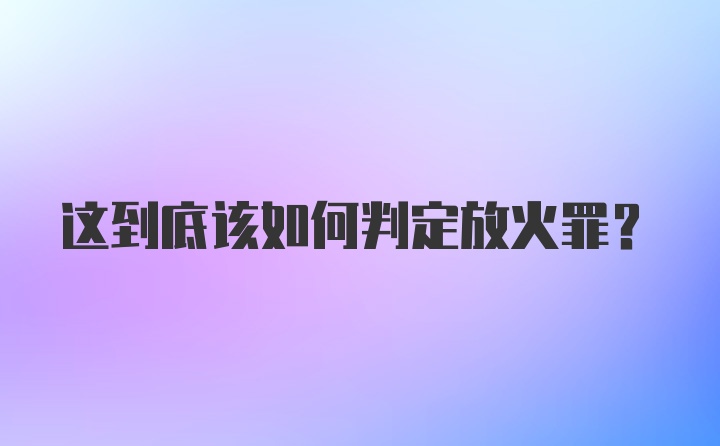 这到底该如何判定放火罪?